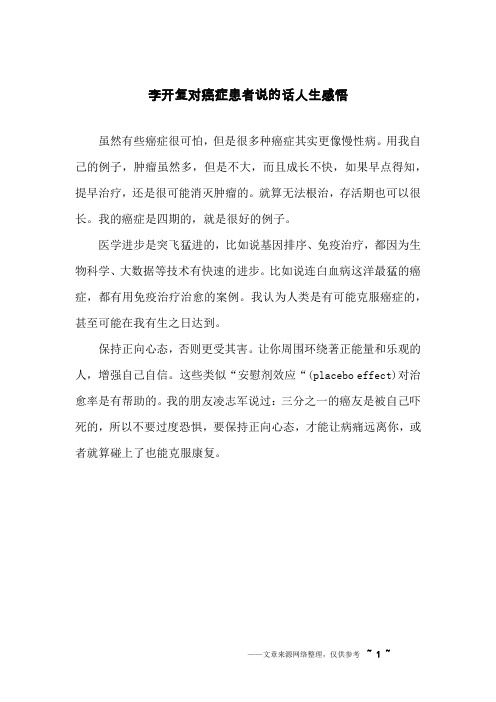 李开复对癌症患者说的话人生感悟

虽然有些癌症很可怕，但是很多种癌症其实更像慢性病。用我自己的例子，肿瘤虽然多，但是不大，而且成长不快，如果早点得知，提早治疗，还是很可能消灭肿瘤的。就算无法根治，存活期也可以很长。我的癌症是四期的，就是很好的例子。

医学进步是突飞猛进的，比如说基因排序、免疫治疗，都因为生物科学、大数据等技术有快速的进步。比如说连白血病这洋最猛的癌症，都有用免疫治疗治愈的案例。我认为人类是有可能克服癌症的，甚至可能在我有生之日达到。

保持正向心态，否则更受其害。让你周围环绕著正能量和乐观的人，增强自己自信。这些类似“安慰剂效应“(placebo effect)对治愈率是有帮助的。我的朋友凌志军说过：三分之一的癌友是被自己吓死的，所以不要过度恐惧，要保持正向心态，才能让病痛远离你，或者就算碰上了也能克服康复。

——文章来源网络整理，仅供参考 ~ 1 ~